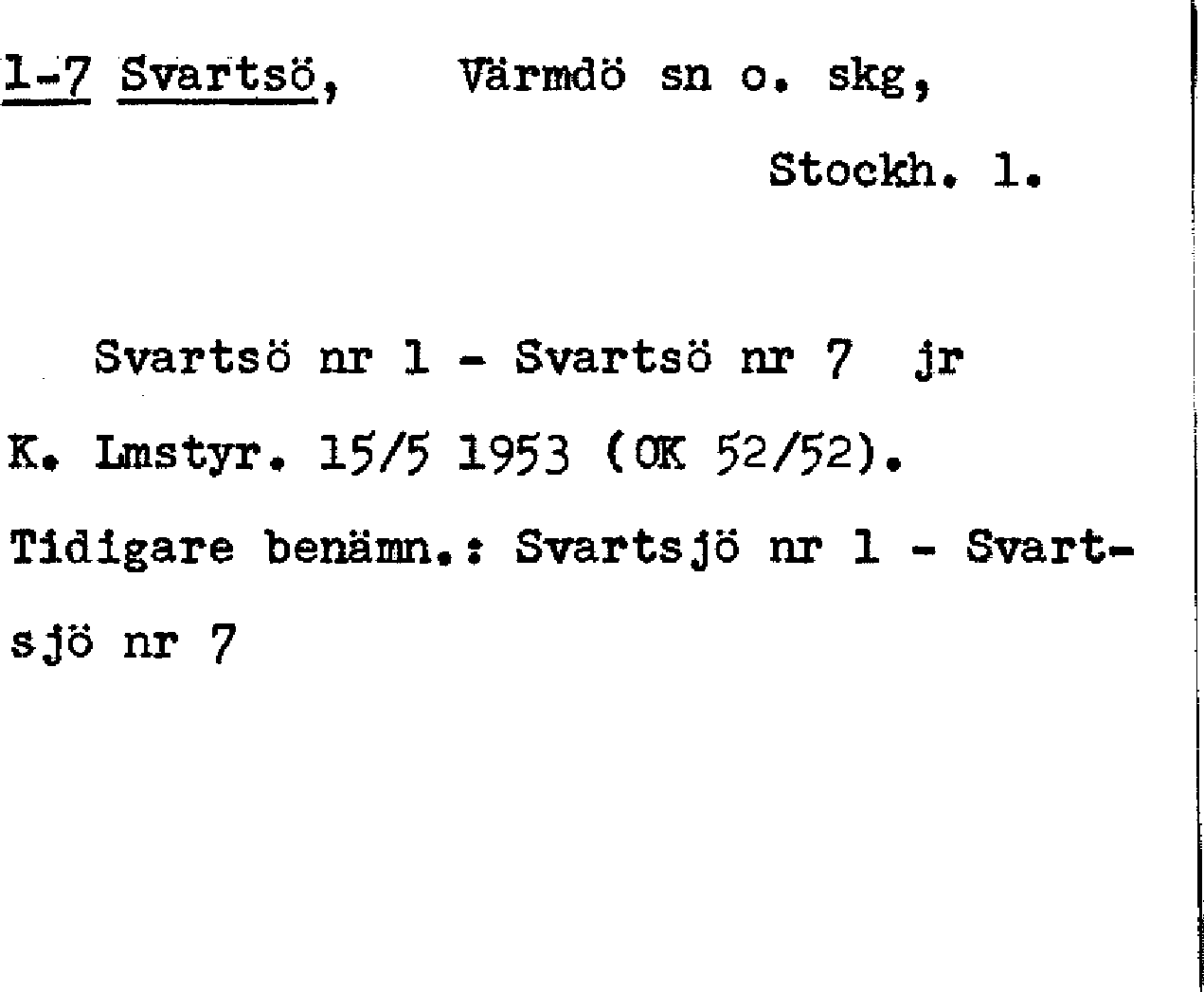 1-7 Svartsö, Värmdö sn o. skg, Stockh. l.

Svartsö nr 1 - Svartsö nr 7 jr K. Lmstyr. 15/5 1953 (OK 52/52). Tidigare benämn.: Svartsjö nr 1 - Svartsjö nr 7